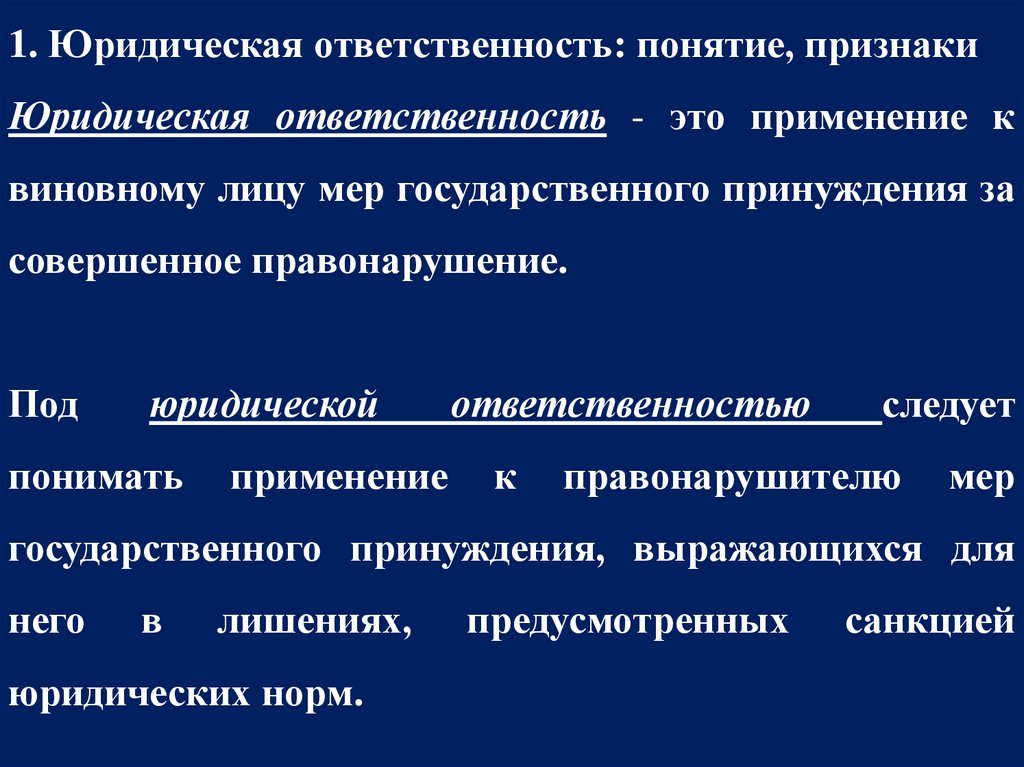 1. Юридическая ответственность: понятие, признаки

Юридическая ответственность - это применение к виновному лицу мер государственного принуждения за совершенное правонарушение.

Под юридической ответственностью следует понимать применение к правонарушителю мер государственного принуждения, выражающихся для него в лишениях, предусмотренных санкцией юридических норм.